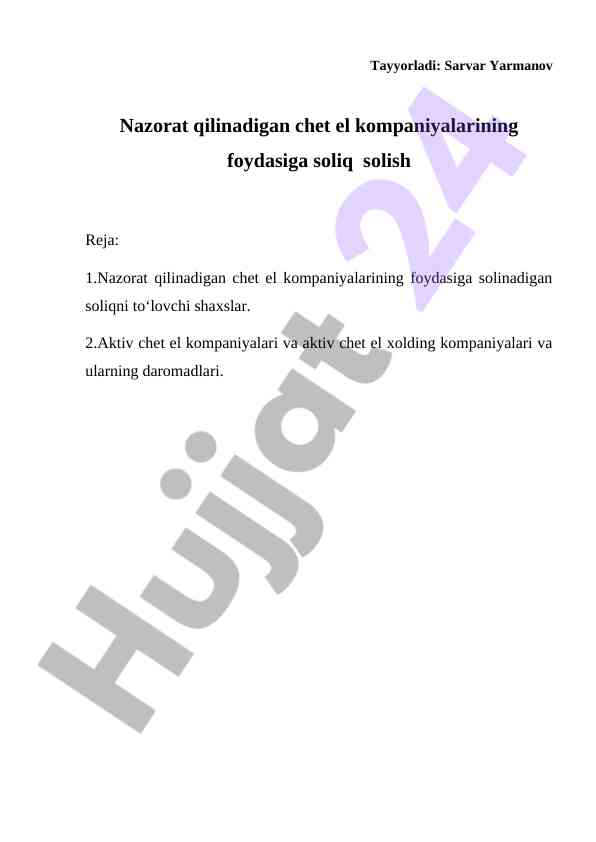 Tayyorladi: Sarvar Yarmanov

Nazorat qilinadigan chet el kompaniyalarining foydasiga soliq solish

Reja:

1.Nazorat qilinadigan chet el kompaniyalarining foydasiga solinadigan soliqni to‘lovchi shaxslar.

2.Aktiv chet el kompaniyalari va aktiv chet el xolding kompaniyalari va ularning daromadlari.

Hujjat 24